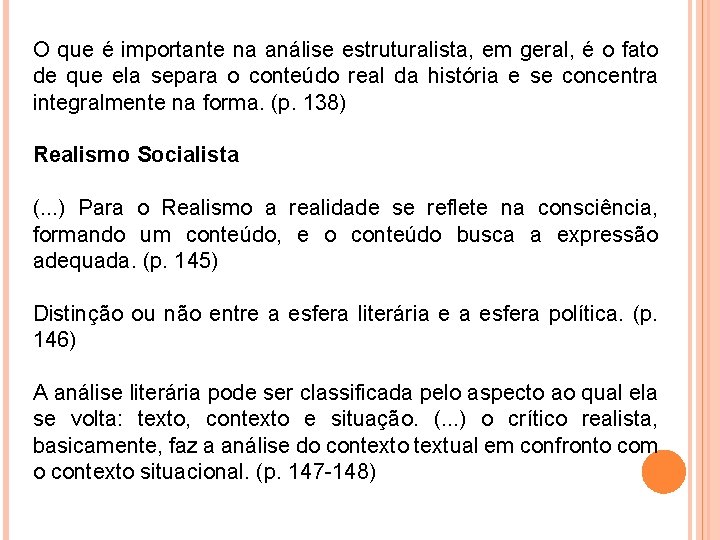 O que é importante na análise estruturalista, em geral, é o fato de que ela separa o conteúdo real da história e se concentra integralmente na forma. (p. 138)

Realismo Socialista

(...) Para o Realismo a realidade se reflete na consciência, formando um conteúdo, e o conteúdo busca a expressão adequada. (p. 145)

Distinção ou não entre a esfera literária e a esfera política. (p. 146)

A análise literária pode ser classificada pelo aspecto ao qual ela se volta: texto, contexto e situação. (...) o crítico realista, basicamente, faz a análise do contexto textual em confronto com o contexto situacional. (p. 147-148)